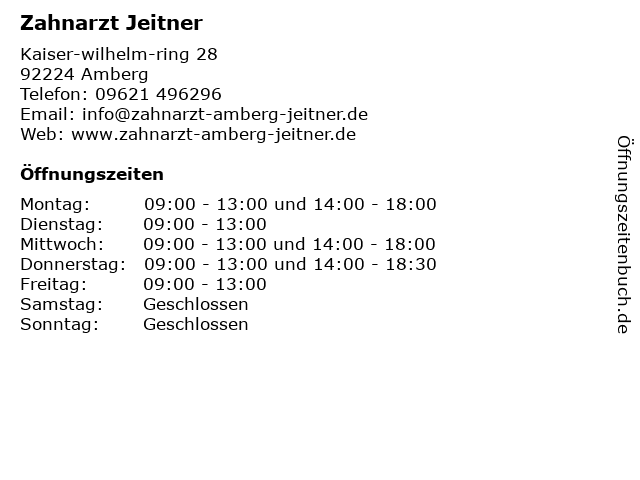 Zahnarzt Jeitner

Kaiser-wilhelm-ring 28
92224 Amberg
Telefon: 09621 496296
Email: info@zahnarzt-amberg-jeitner.de
Web: www.zahnarzt-amberg-jeitner.de

Öffnungszeiten

Montag: 09:00 - 13:00 und 14:00 - 18:00
Dienstag: 09:00 - 13:00
Mittwoch: 09:00 - 13:00 und 14:00 - 18:00
Donnerstag: 09:00 - 13:00 und 14:00 - 18:30
Freitag: 09:00 - 13:00
Samstag: Geschlossen
Sonntag: Geschlossen

Öffnungszeitenbuch.de